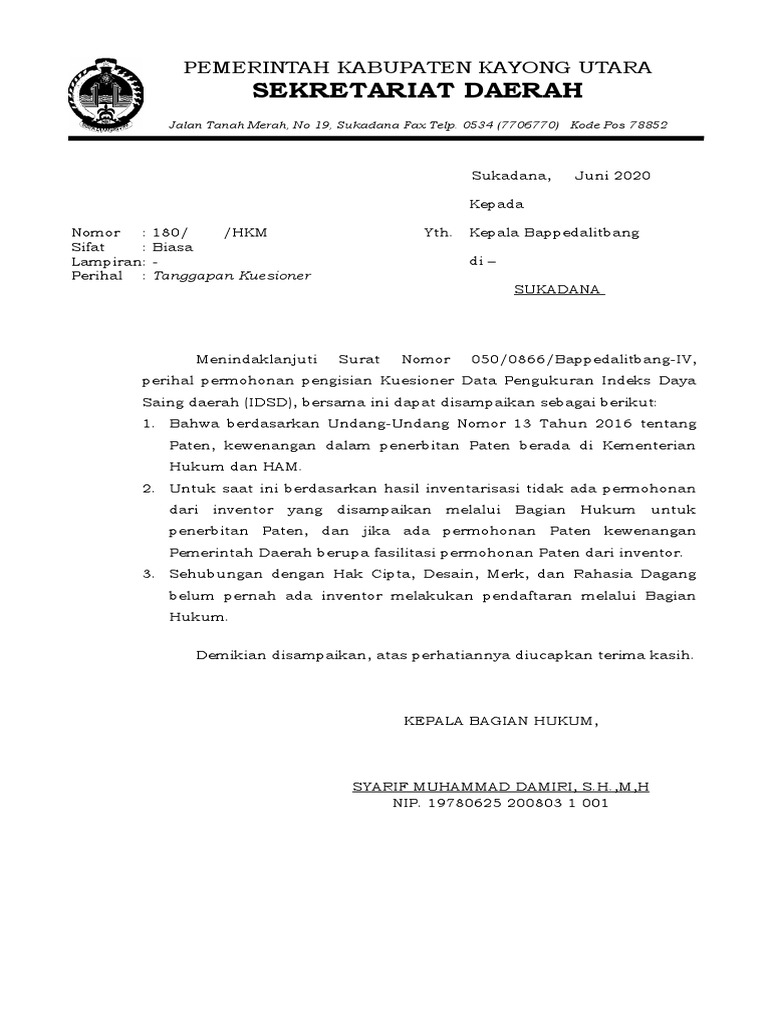 PEMERINTAH KABUPATEN KAYONG UTARA
SEKRETARIAT DAERAH

Jalan Tanah Merah, No 19, Sukadana Fax Telp. 0534 (7706770) Kode Pos 78852

Sukadana, Juni 2020

Kepada

Nomor : 180/ /HKM
Sifat : Biasa
Lampiran: -
Perihal : Tanggapan Kuesioner

Yth. Kepala Bappedalitbang

di –

SUKADANA

Menindaklanjuti Surat Nomor 050/0866/Bappedalitbang-IV, perihal permohonan pengisian Kuesioner Data Pengukuran Indeks Daya Saing daerah (IDSD), bersama ini dapat disampaikan sebagai berikut:

1. Bahwa berdasarkan Undang-Undang Nomor 13 Tahun 2016 tentang Paten, kewenangan dalam penerbitan Paten berada di Kementerian Hukum dan HAM.

2. Untuk saat ini berdasarkan hasil inventarisasi tidak ada permohonan dari inventor yang disampaikan melalui Bagian Hukum untuk penerbitan Paten, dan jika ada permohonan Paten kewenangan Pemerintah Daerah berupa fasilitasi permohonan Paten dari inventor.

3. Sehubungan dengan Hak Cipta, Desain, Merk, dan Rahasia Dagang belum pernah ada inventor melakukan pendaftaran melalui Bagian Hukum.

Demikian disampaikan, atas perhatiannya diucapkan terima kasih.

KEPALA BAGIAN HUKUM,

SYARIF MUHAMMAD DAMIRI, S.H.,M.H
NIP. 19780625 200803 1 001